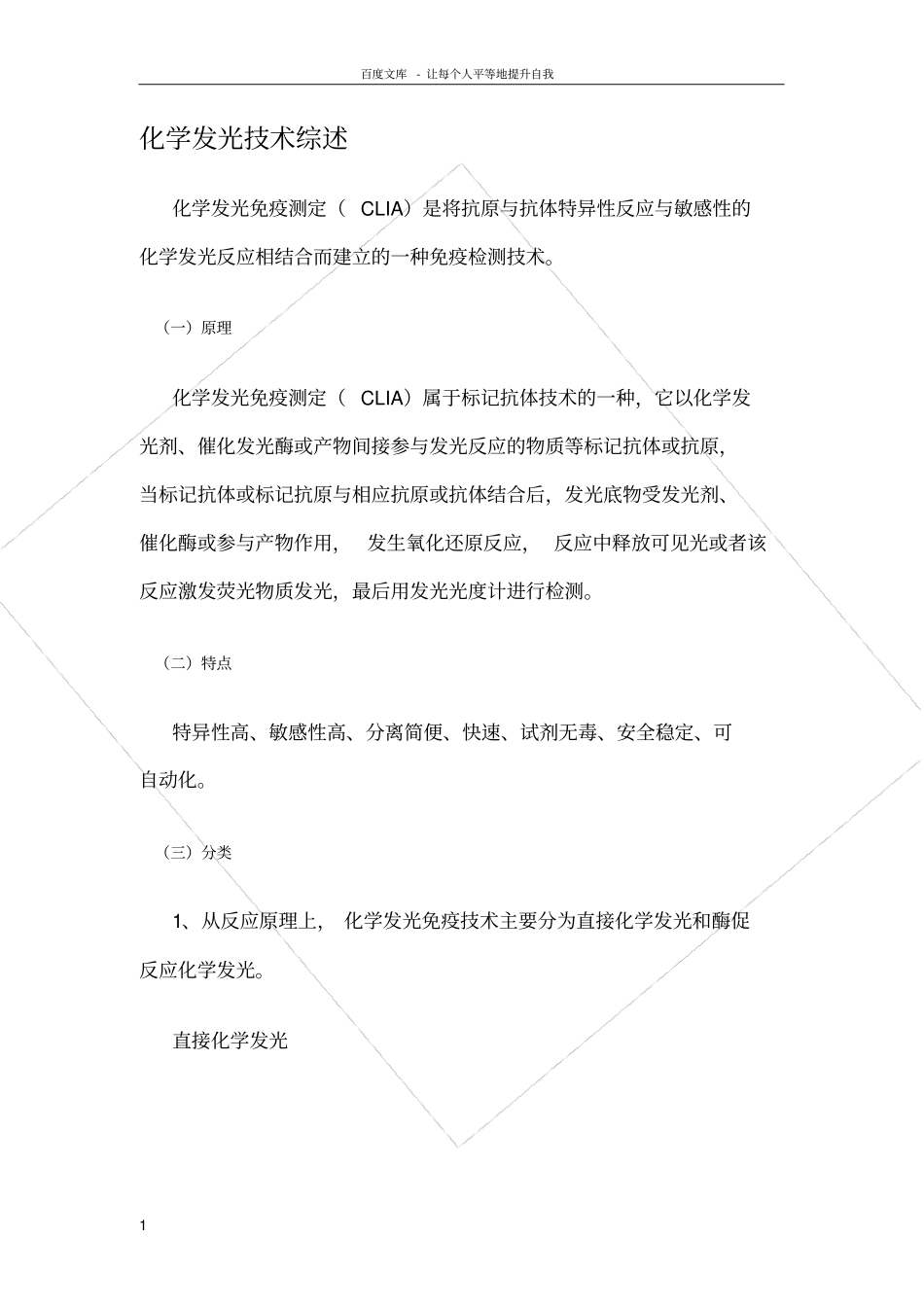 百度文库 - 让每个人平等地提升自我

化学发光技术综述

化学发光免疫测定（CLIA）是将抗原与抗体特异性反应与敏感性的化学发光反应相结合而建立的一种免疫检测技术。

（一）原理

化学发光免疫测定（CLIA）属于标记抗体技术的一种，它以化学发光剂、催化发光酶或产物间接参与发光反应的物质等标记抗体或抗原，当标记抗体或标记抗原与相应抗原或抗体结合后，发光底物受发光剂、催化酶或参与产物作用，发生氧化还原反应，反应中释放可见光或者该反应激发荧光物质发光，最后用发光光度计进行检测。

（二）特点

特异性高、敏感性高、分离简便、快速、试剂无毒、安全稳定、可自动化。

（三）分类

1、从反应原理上，化学发光免疫技术主要分为直接化学发光和酶促反应化学发光。

直接化学发光

1